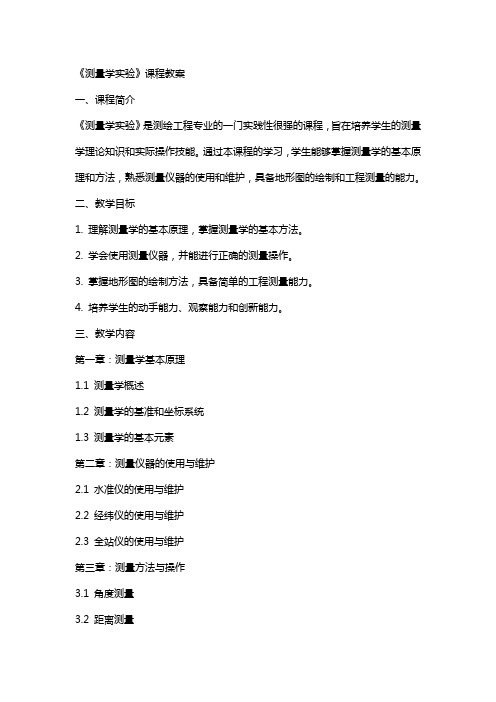 《测量学实验》课程教案

一、课程简介

《测量学实验》是测绘工程专业的一门实践性很强的课程，旨在培养学生的测量学理论知识和实际操作技能。通过本课程的学习，学生能够掌握测量学的基本原理和方法，熟悉测量仪器的使用和维护，具备地形图的绘制和工程测量的能力。

二、教学目标

1. 理解测量学的基本原理，掌握测量学的基本方法。

2. 学会使用测量仪器，并能进行正确的测量操作。

3. 掌握地形图的绘制方法，具备简单的工程测量能力。

4. 培养学生的动手能力、观察能力和创新能力。

三、教学内容

第一章：测量学基本原理

1.1 测量学概述

1.2 测量学的基准和坐标系统

1.3 测量学的基本元素

第二章：测量仪器的使用与维护

2.1 水准仪的使用与维护

2.2 经纬仪的使用与维护

2.3 全站仪的使用与维护

第三章：测量方法与操作

3.1 角度测量

3.2 距离测量